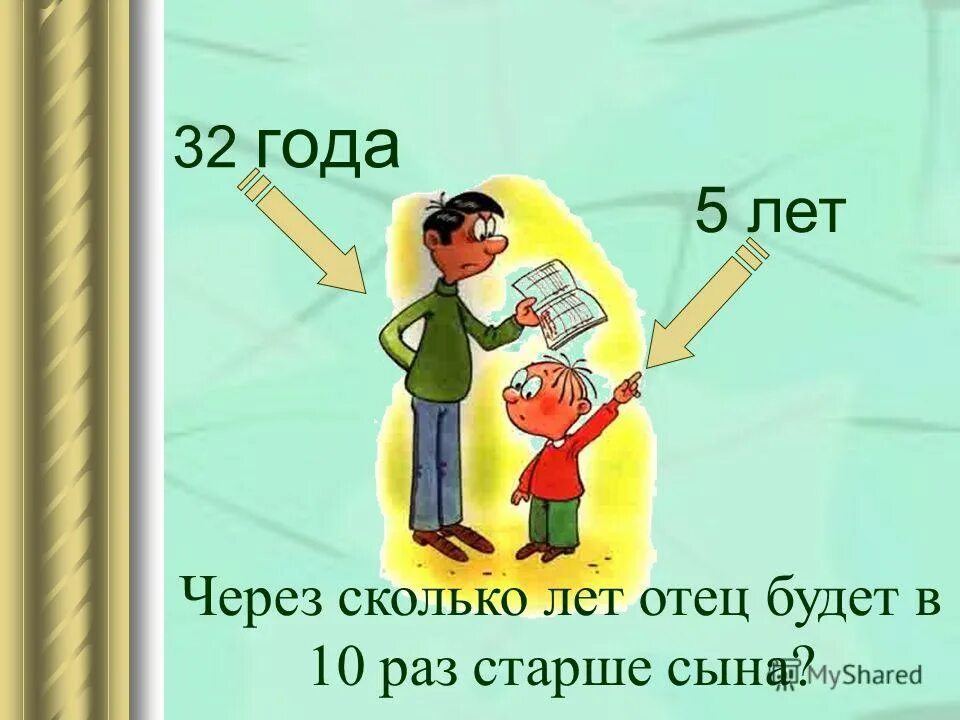 32 года

5 лет

Через сколько лет отец будет в 10 раз старше сына?

MyShared